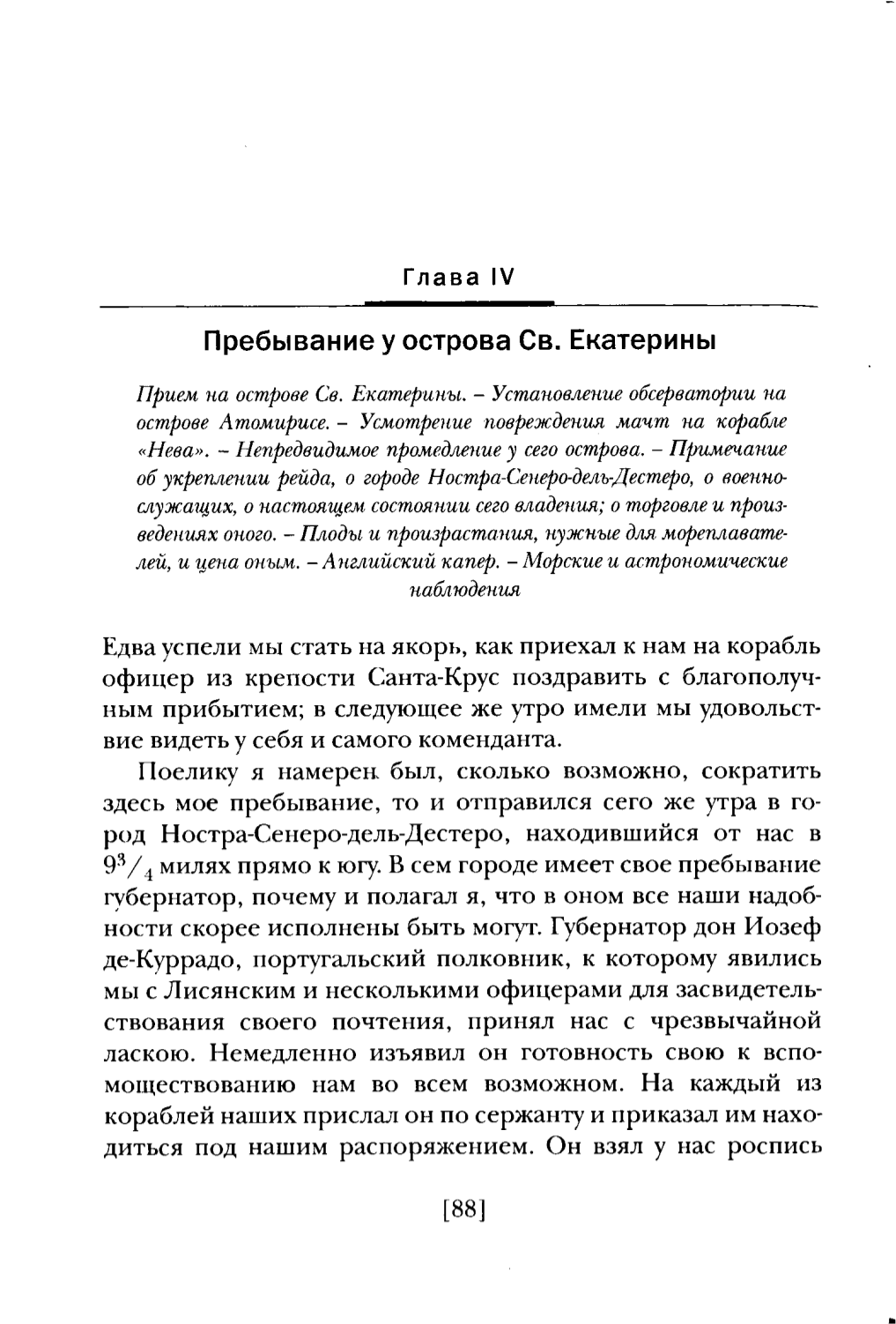 Глава IV

Пребывание у острова Св. Екатерины

Прием на острове Св. Екатерины. – Установление обсерватории на острове Атомирисе. – Усмотрение повреждения мачт на корабле «Нева». – Непредвидимое промедление у сего острова. – Примечание об укреплении рейда, о городе Ностра-Сенеро-дель-Дестеро, о военнослужащих, о настоящем состоянии сего владения; о торговле и произведениях оного. – Плоды и произрастания, нужные для мореплавателей, и цена оным. – Английский капер. – Морские и астрономические наблюдения

Едва успели мы стать на якорь, как приехал к нам на корабль офицер из крепости Санта-Крус поздравить с благополучным прибытием; в следующее же утро имели мы удовольствие видеть у себя и самого коменданта.

Поелику я намерен был, сколько возможно, сократить здесь мое пребывание, то и отправился сего же утра в город Ностра-Сенеро-дель-Дестеро, находившийся от нас в $9^3/_4$ милях прямо к югу. В сем городе имеет свое пребывание губернатор, почему и полагал я, что в оном все наши надобности скорее исполнены быть могут. Губернатор дон Иозеф де-Куррадо, португальский полковник, к которому явились мы с Лисянским и несколькими офицерами для засвидетельствования своего почтения, принял нас с чрезвычайной ласкою. Немедленно изъявил он готовность свою к вспомоществованию нам во всем возможном. На каждый из кораблей наших прислал он по сержанту и приказал им находиться под нашим распоряжением. Он взял у нас роспись

[88]